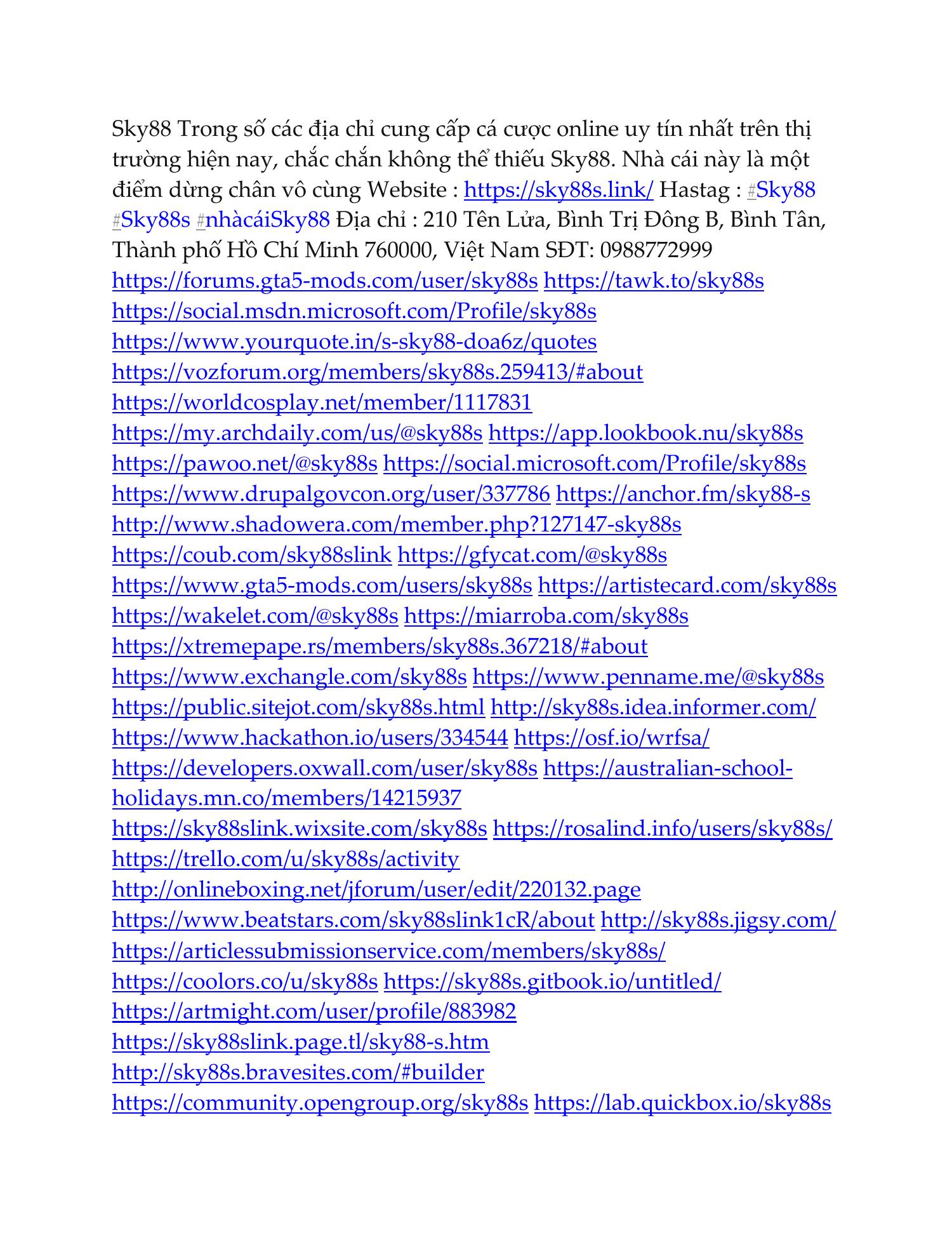 Sky88 Trong số các địa chỉ cung cấp cá cược online uy tín nhất trên thị trường hiện nay, chắc chắn không thể thiếu Sky88. Nhà cái này là một điểm dừng chân vô cùng Website : https://sky88s.link/ Hastag : #Sky88 #Sky88s #nhàcáiSky88 Địa chỉ : 210 Tên Lửa, Bình Trị Đông B, Bình Tân, Thành phố Hồ Chí Minh 760000, Việt Nam SĐT: 0988772999 https://forums.gta5-mods.com/user/sky88s https://tawk.to/sky88s https://social.msdn.microsoft.com/Profile/sky88s https://www.yourquote.in/s-sky88-doa6z/quotes https://vozforum.org/members/sky88s.259413/#about https://worldcosplay.net/member/1117831 https://my.archdaily.com/us/@sky88s https://app.lookbook.nu/sky88s https://pawoo.net/@sky88s https://social.microsoft.com/Profile/sky88s https://www.drupalgovcon.org/user/337786 https://anchor.fm/sky88-s http://www.shadowera.com/member.php?127147-sky88s https://coub.com/sky88slink https://gfycat.com/@sky88s https://www.gta5-mods.com/users/sky88s https://artistecard.com/sky88s https://wakelet.com/@sky88s https://miarroba.com/sky88s https://xtremepape.rs/members/sky88s.367218/#about https://www.exchangle.com/sky88s https://www.penname.me/@sky88s https://public.sitejot.com/sky88s.html http://sky88s.idea.informer.com/ https://www.hackathon.io/users/334544 https://osf.io/wrfsa/ https://developers.oxwall.com/user/sky88s https://australian-school-holidays.mn.co/members/14215937 https://sky88slink.wixsite.com/sky88s https://rosalind.info/users/sky88s/ https://trello.com/u/sky88s/activity http://onlineboxing.net/jforum/user/edit/220132.page https://www.beatstars.com/sky88slink1cR/about http://sky88s.jigsy.com/ https://articlessubmissionservice.com/members/sky88s/ https://coolors.co/u/sky88s https://sky88s.gitbook.io/untitled/ https://artmight.com/user/profile/883982 https://sky88slink.page.tl/sky88-s.htm http://sky88s.bravesites.com/#builder https://community.opengroup.org/sky88s https://lab.quickbox.io/sky88s